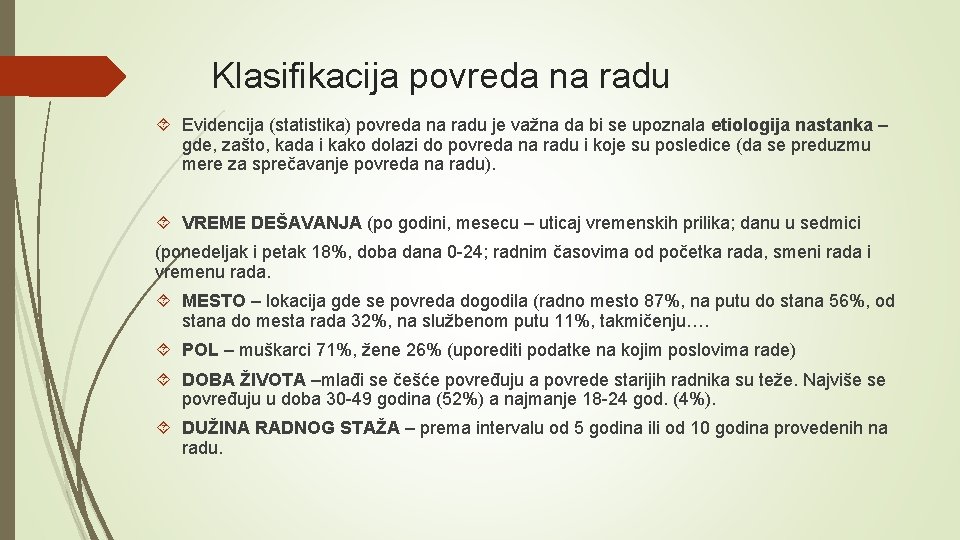 Klasifikacija povreda na radu

Evidencija (statistika) povreda na radu je važna da bi se upoznala etiologija nastanka – gde, zašto, kada i kako dolazi do povreda na radu i koje su posledice (da se preduzmu mere za sprečavanje povreda na radu).

VREME DEŠAVANJA (po godini, mesecu – uticaj vremenskih prilika; danu u sedmici

(ponedeljak i petak 18%, doba dana 0-24; radnim časovima od početka rada, smeni rada i vremenu rada.

MESTO – lokacija gde se povreda dogodila (radno mesto 87%, na putu do stana 56%, od stana do mesta rada 32%, na službenom putu 11%, takmičenju….

POL – muškarci 71%, žene 26% (uporediti podatke na kojim poslovima rade)

DOBA ŽIVOTA –mlađi se češće povređuju a povrede starijih radnika su teže. Najviše se povređuju u doba 30-49 godina (52%) a najmanje 18-24 god. (4%).

DUŽINA RADNOG STAŽA – prema intervalu od 5 godina ili od 10 godina provedenih na radu.